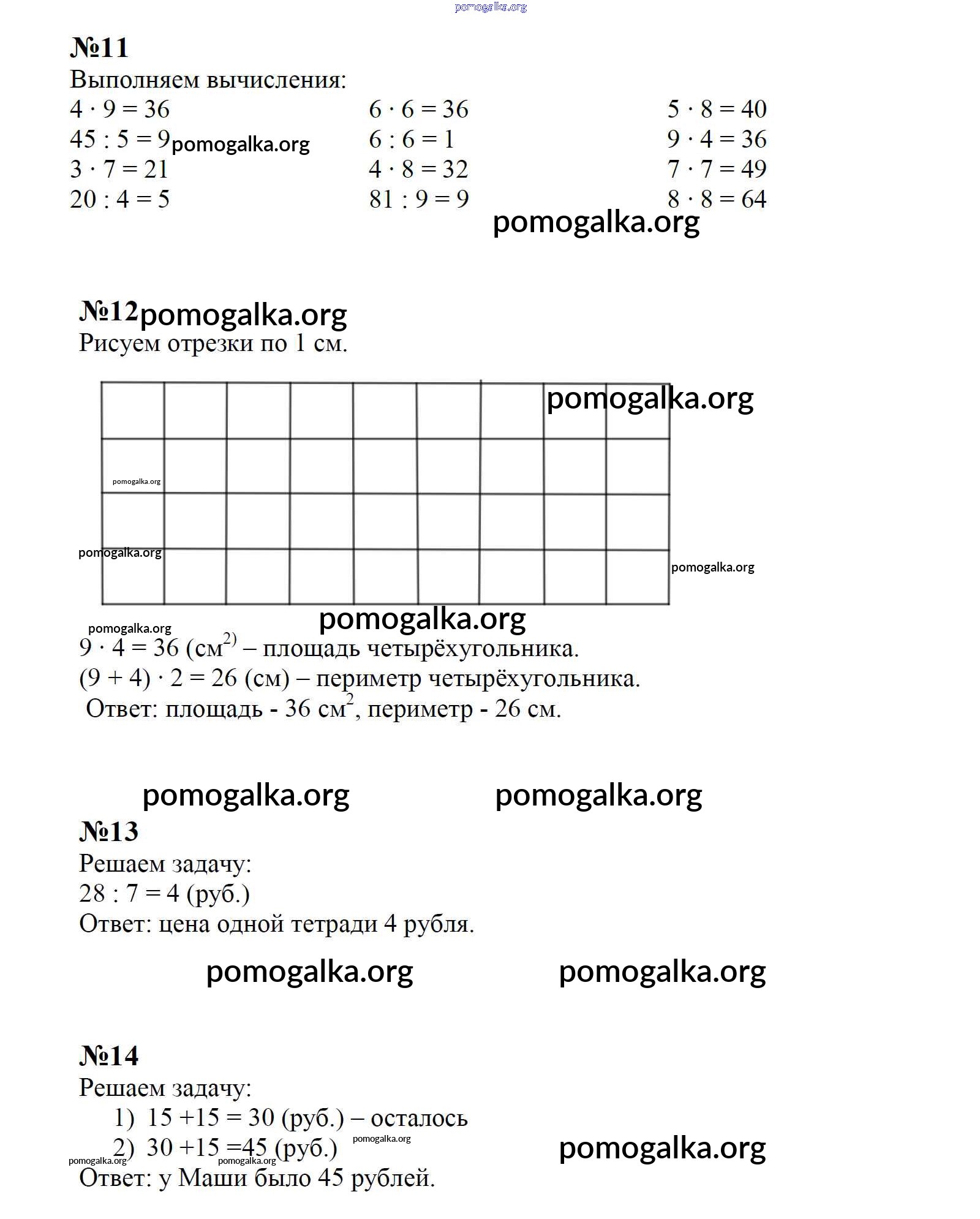 pomogalka.org

№11
Выполняем вычисления:
$4 \cdot 9 = 36$
$45 : 5 = 9$ pomogalka.org
$3 \cdot 7 = 21$
$20 : 4 = 5$

$6 \cdot 6 = 36$
$6 : 6 = 1$
$4 \cdot 8 = 32$
$81 : 9 = 9$

$5 \cdot 8 = 40$
$9 \cdot 4 = 36$
$7 \cdot 7 = 49$
$8 \cdot 8 = 64$

pomogalka.org

№12 pomogalka.org
Рисуем отрезки по 1 см.

pomogalka.org
pomogalka.org
pomogalka.org
pomogalka.org
pomogalka.org
pomogalka.org

$9 \cdot 4 = 36$ (см$^{2)}$ – площадь четырёхугольника.
$(9 + 4) \cdot 2 = 26$ (см) – периметр четырёхугольника.
Ответ: площадь - 36 см$^2$, периметр - 26 см.

pomogalka.org pomogalka.org

№13
Решаем задачу:
$28 : 7 = 4$ (руб.)
Ответ: цена одной тетради 4 рубля.

pomogalka.org pomogalka.org

№14
Решаем задачу:
1) $15 + 15 = 30$ (руб.) – осталось
2) $30 + 15 = 45$ (руб.) pomogalka.org
pomogalka.org pomogalka.org pomogalka.org
Ответ: у Маши было 45 рублей.